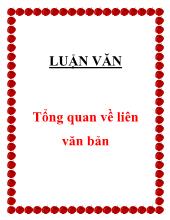 LUẬN VĂN

Tổng quan về liên văn bản